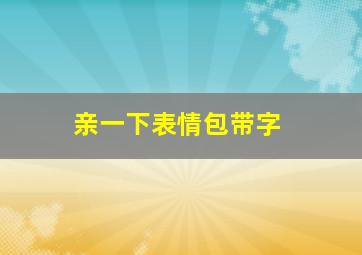 亲一下表情包带字